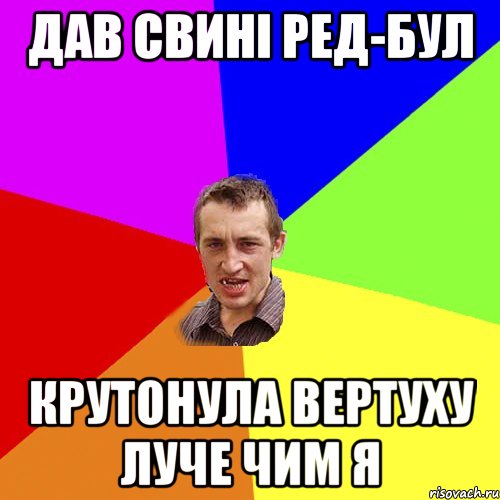 ДАВ СВИНІ РЕД-БУЛ

КРУТОНУЛА ВЕРТУХУ ЛУЧЕ ЧИМ Я

risovach.ru